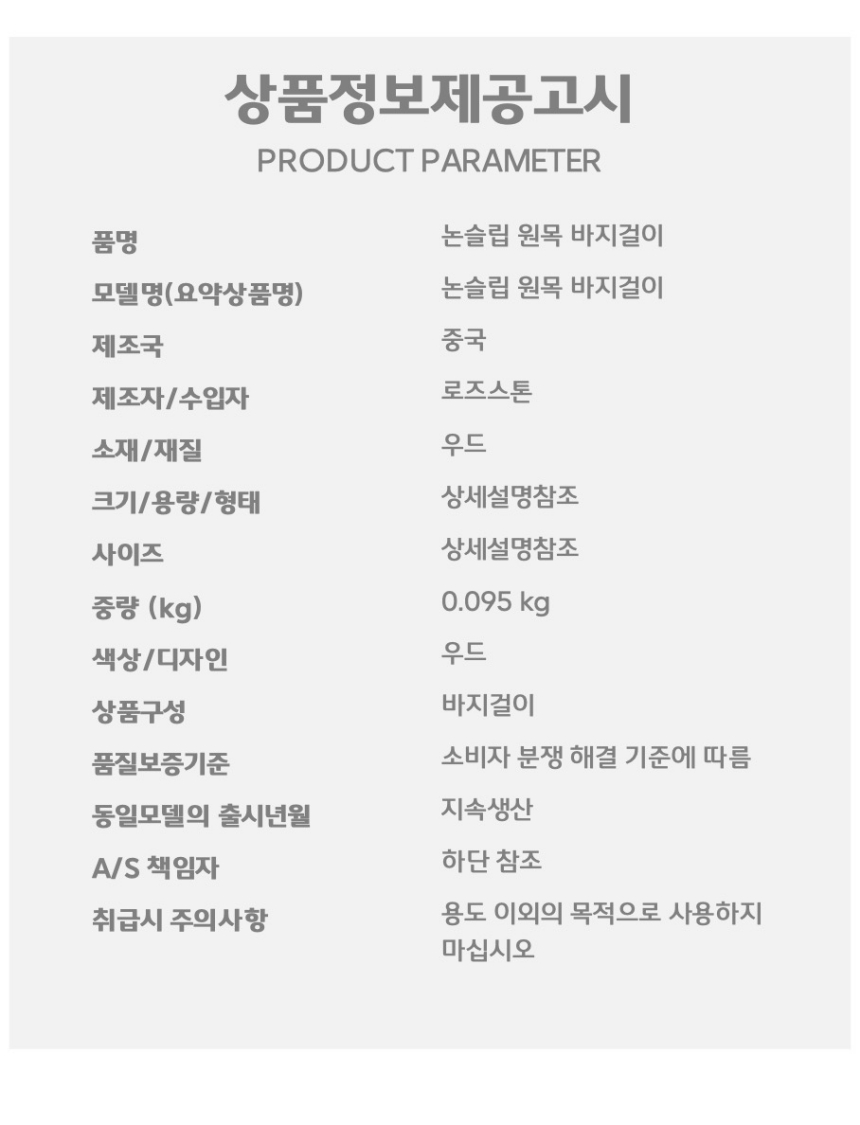 상품정보제공고시
PRODUCT PARAMETER

품명
논슬립 원목 바지걸이

모델명(요약상품명)
논슬립 원목 바지걸이

제조국
중국

제조자/수입자
로즈스톤

소재/재질
우드

크기/용량/형태
상세설명참조

사이즈
상세설명참조

중량 (kg)
0.095 kg

색상/디자인
우드

상품구성
바지걸이

품질보증기준
소비자 분쟁 해결 기준에 따름

동일모델의 출시년월
지속생산

A/S 책임자
하단 참조

취급시 주의사항
용도 이외의 목적으로 사용하지 마십시오